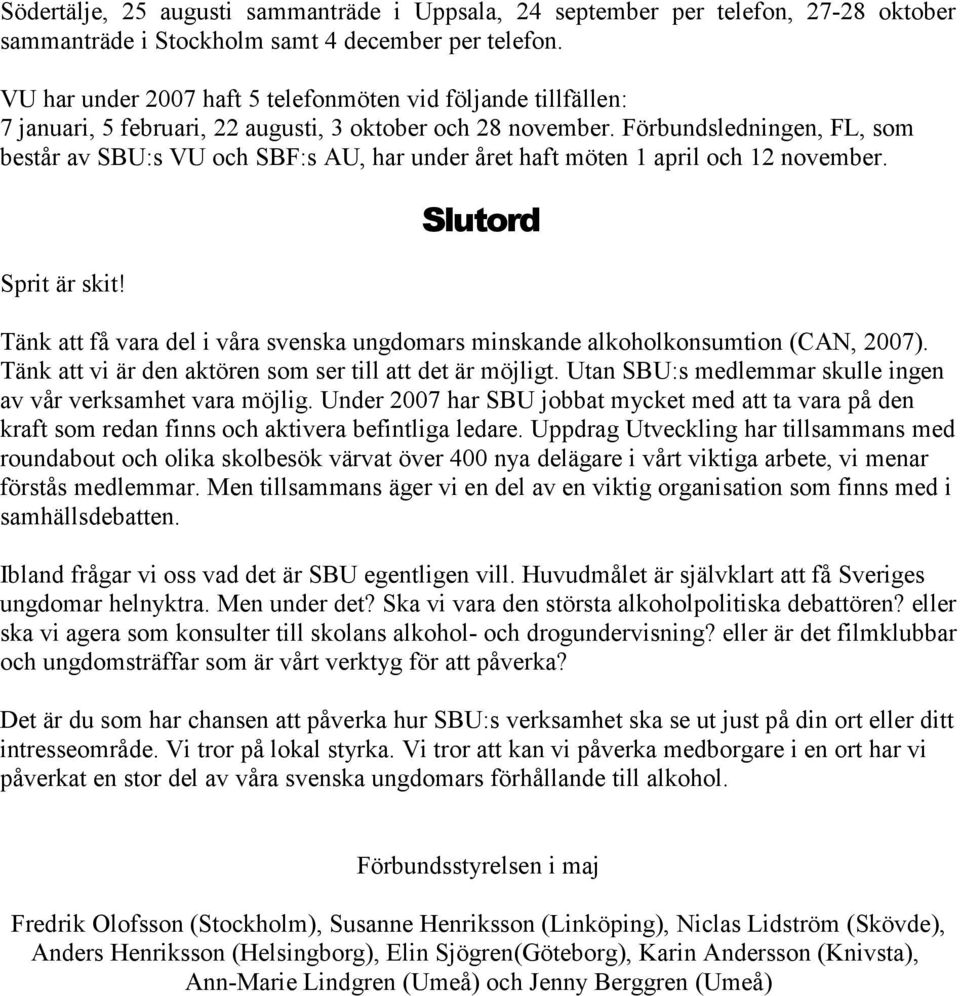 Södertälje, 25 augusti sammanträde i Uppsala, 24 september per telefon, 27-28 oktober sammanträde i Stockholm samt 4 december per telefon.

VU har under 2007 haft 5 telefonmöten vid följande tillfällen: 7 januari, 5 februari, 22 augusti, 3 oktober och 28 november. Förbundsledningen, FL, som består av SBU:s VU och SBF:s AU, har under året haft möten 1 april och 12 november.

Slutord

Sprit är skit!

Tänk att få vara del i våra svenska ungdomars minskande alkoholkonsumtion (CAN, 2007). Tänk att vi är den aktören som ser till att det är möjligt. Utan SBU:s medlemmar skulle ingen av vår verksamhet vara möjlig. Under 2007 har SBU jobbat mycket med att ta vara på den kraft som redan finns och aktivera befintliga ledare. Uppdrag Utveckling har tillsammans med roundabout och olika skolbesök värvat över 400 nya delägare i vårt viktiga arbete, vi menar förstås medlemmar. Men tillsammans äger vi en del av en viktig organisation som finns med i samhällsdebatten.

Ibland frågar vi oss vad det är SBU egentligen vill. Huvudmålet är självklart att få Sveriges ungdomar helnyktra. Men under det? Ska vi vara den största alkoholpolitiska debattören? eller ska vi agera som konsulter till skolans alkohol- och drogundervisning? eller är det filmklubbar och ungdomsträffar som är vårt verktyg för att påverka?

Det är du som har chansen att påverka hur SBU:s verksamhet ska se ut just på din ort eller ditt intresseområde. Vi tror på lokal styrka. Vi tror att kan vi påverka medborgare i en ort har vi påverkat en stor del av våra svenska ungdomars förhållande till alkohol.

Förbundsstyrelsen i maj

Fredrik Olofsson (Stockholm), Susanne Henriksson (Linköping), Niclas Lidström (Skövde), Anders Henriksson (Helsingborg), Elin Sjögren(Göteborg), Karin Andersson (Knivsta), Ann-Marie Lindgren (Umeå) och Jenny Berggren (Umeå)